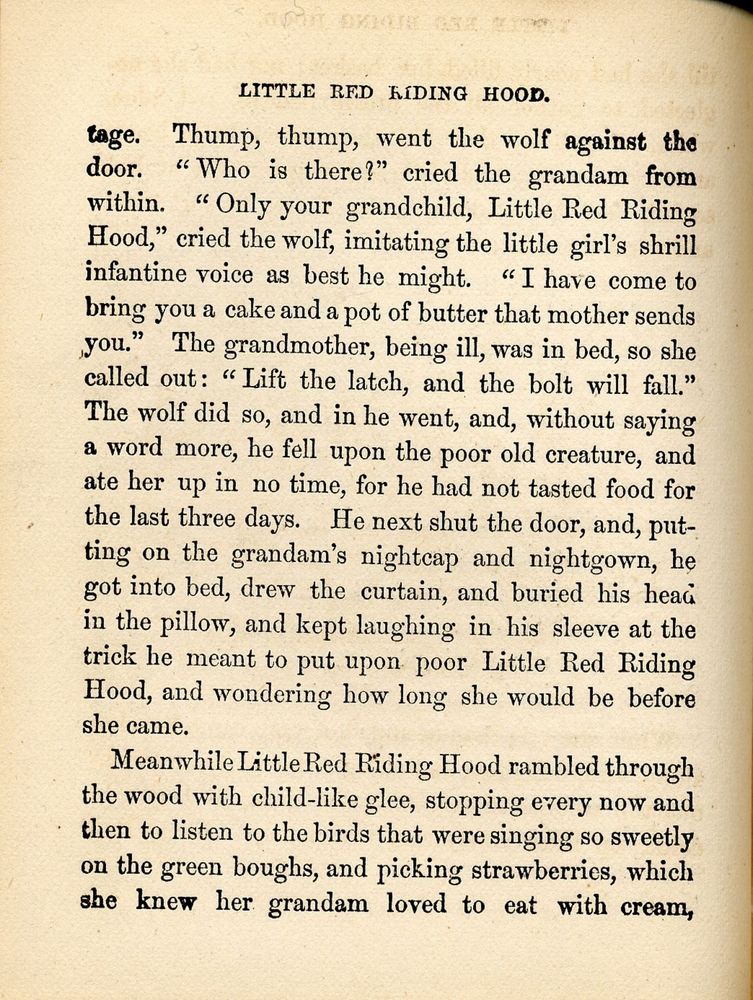 LITTLE RED RIDING HOOD.

tage. Thump, thump, went the wolf against the door. "Who is there?" cried the grandam from within. "Only your grandchild, Little Red Riding Hood," cried the wolf, imitating the little girl's shrill infantine voice as best he might. "I have come to bring you a cake and a pot of butter that mother sends you." The grandmother, being ill, was in bed, so she called out: "Lift the latch, and the bolt will fall." The wolf did so, and in he went, and, without saying a word more, he fell upon the poor old creature, and ate her up in no time, for he had not tasted food for the last three days. He next shut the door, and, putting on the grandam's nightcap and nightgown, he got into bed, drew the curtain, and buried his head in the pillow, and kept laughing in his sleeve at the trick he meant to put upon poor Little Red Riding Hood, and wondering how long she would be before she came.

Meanwhile Little Red Riding Hood rambled through the wood with child-like glee, stopping every now and then to listen to the birds that were singing so sweetly on the green boughs, and picking strawberries, which she knew her grandam loved to eat with cream,